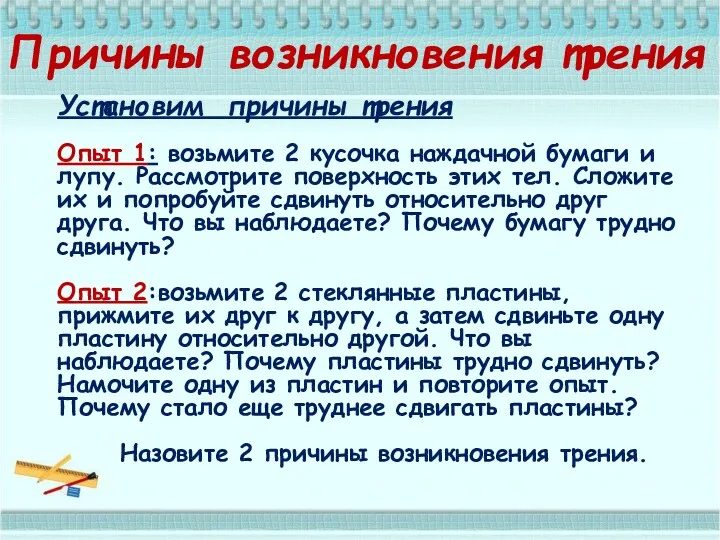 Причины возникновения трения

Установим причины трения

Опыт 1: возьмите 2 кусочка наждачной бумаги и лупу. Рассмотрите поверхность этих тел. Сложите их и попробуйте сдвинуть относительно друг друга. Что вы наблюдаете? Почему бумагу трудно сдвинуть?

Опыт 2:возьмите 2 стеклянные пластины, прижмите их друг к другу, а затем сдвиньте одну пластину относительно другой. Что вы наблюдаете? Почему пластины трудно сдвинуть? Намочите одну из пластин и повторите опыт. Почему стало еще труднее сдвигать пластины?

Назовите 2 причины возникновения трения.